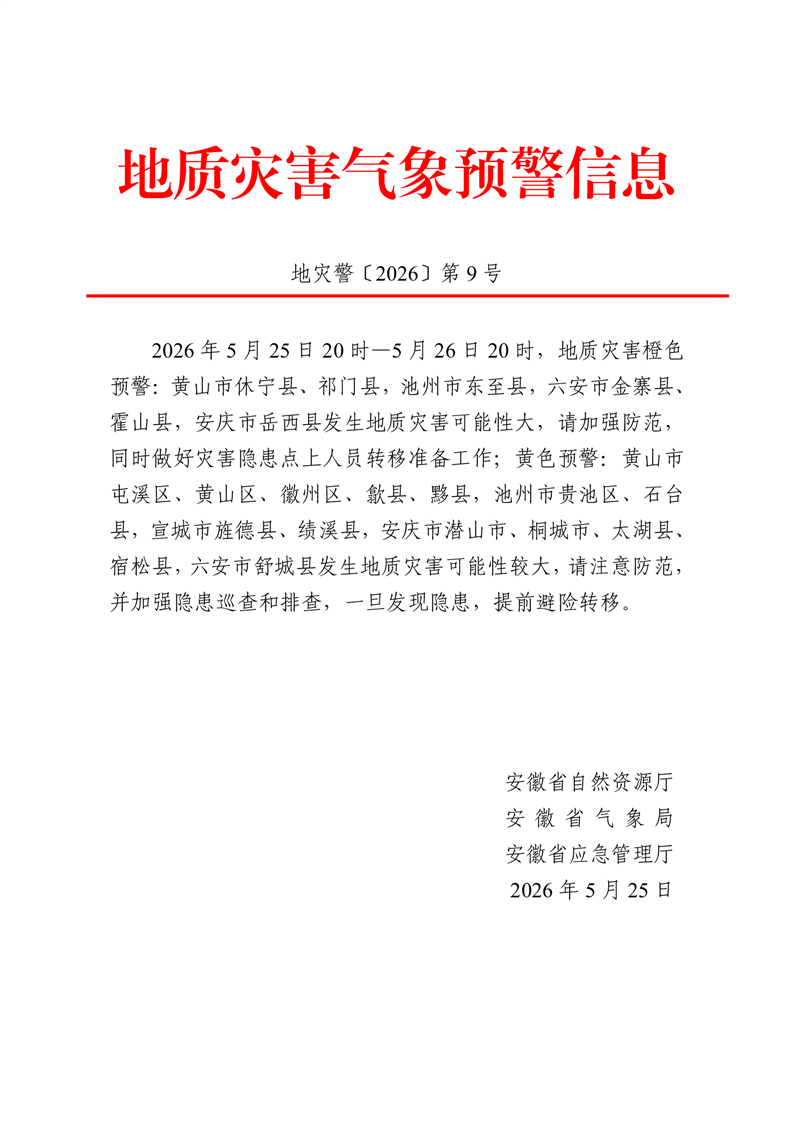 地质灾害气象预警信息

地灾警〔2026〕第9号

2026年5月25日20时—5月26日20时，地质灾害橙色预警：黄山市休宁县、祁门县，池州市东至县，六安市金寨县、霍山县，安庆市岳西县发生地质灾害可能性大，请加强防范，同时做好灾害隐患点上人员转移准备工作；黄色预警：黄山市屯溪区、黄山区、徽州区、歙县、黟县，池州市贵池区、石台县，宣城市旌德县、绩溪县，安庆市潜山市、桐城市、太湖县、宿松县，六安市舒城县发生地质灾害可能性较大，请注意防范，并加强隐患巡查和排查，一旦发现隐患，提前避险转移。

安徽省自然资源厅
安徽省气象局
安徽省应急管理厅
2026年5月25日